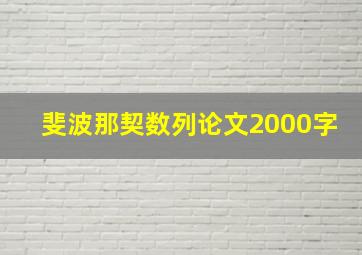 斐波那契数列论文2000字